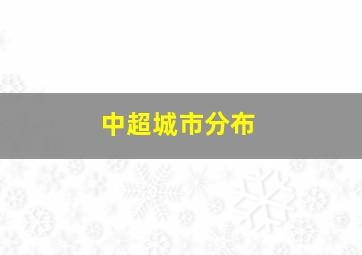 中超城市分布